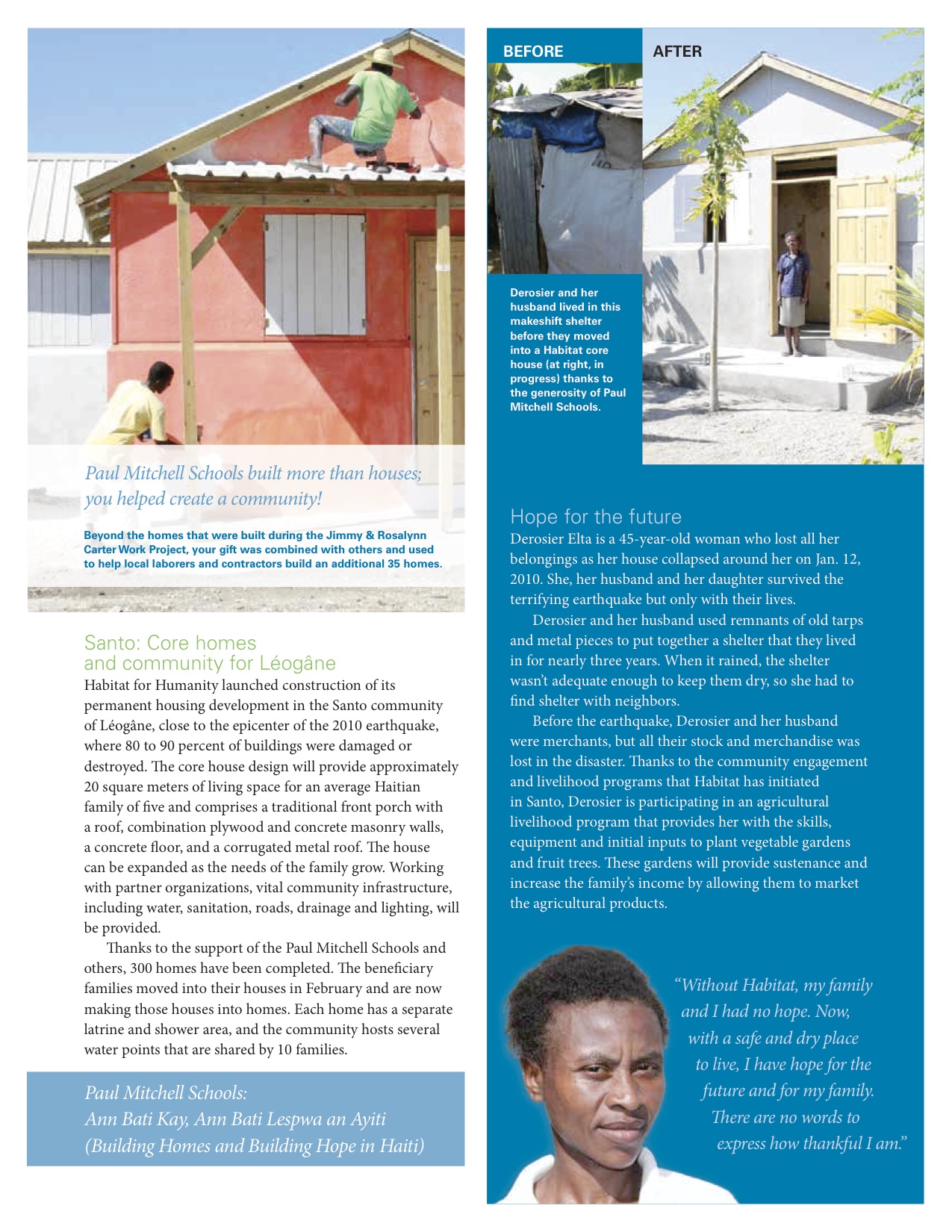 Paul Mitchell Schools built more than houses; you helped create a community!

Beyond the homes that were built during the Jimmy & Rosalynn Carter Work Project, your gift was combined with others and used to help local laborers and contractors build an additional 35 homes.

Santo: Core homes and community for Léogâne

Habitat for Humanity launched construction of its permanent housing development in the Santo community of Léogâne, close to the epicenter of the 2010 earthquake, where 80 to 90 percent of buildings were damaged or destroyed. The core house design will provide approximately 20 square meters of living space for an average Haitian family of five and comprises a traditional front porch with a roof, combination plywood and concrete masonry walls, a concrete floor, and a corrugated metal roof. The house can be expanded as the needs of the family grow. Working with partner organizations, vital community infrastructure, including water, sanitation, roads, drainage and lighting, will be provided.

Thanks to the support of the Paul Mitchell Schools and others, 300 homes have been completed. The beneficiary families moved into their houses in February and are now making those houses into homes. Each home has a separate latrine and shower area, and the community hosts several water points that are shared by 10 families.

Paul Mitchell Schools:
Ann Bati Kay, Ann Bati Lespwa an Ayiti
(Building Homes and Building Hope in Haiti)

BEFORE

AFTER

Derosier and her husband lived in this makeshift shelter before they moved into a Habitat core house (at right, in progress) thanks to the generosity of Paul Mitchell Schools.

Hope for the future

Derosier Elta is a 45-year-old woman who lost all her belongings as her house collapsed around her on Jan. 12, 2010. She, her husband and her daughter survived the terrifying earthquake but only with their lives.

Derosier and her husband used remnants of old tarps and metal pieces to put together a shelter that they lived in for nearly three years. When it rained, the shelter wasn't adequate enough to keep them dry, so she had to find shelter with neighbors.

Before the earthquake, Derosier and her husband were merchants, but all their stock and merchandise was lost in the disaster. Thanks to the community engagement and livelihood programs that Habitat has initiated in Santo, Derosier is participating in an agricultural livelihood program that provides her with the skills, equipment and initial inputs to plant vegetable gardens and fruit trees. These gardens will provide sustenance and increase the family's income by allowing them to market the agricultural products.

"Without Habitat, my family and I had no hope. Now, with a safe and dry place to live, I have hope for the future and for my family. There are no words to express how thankful I am."